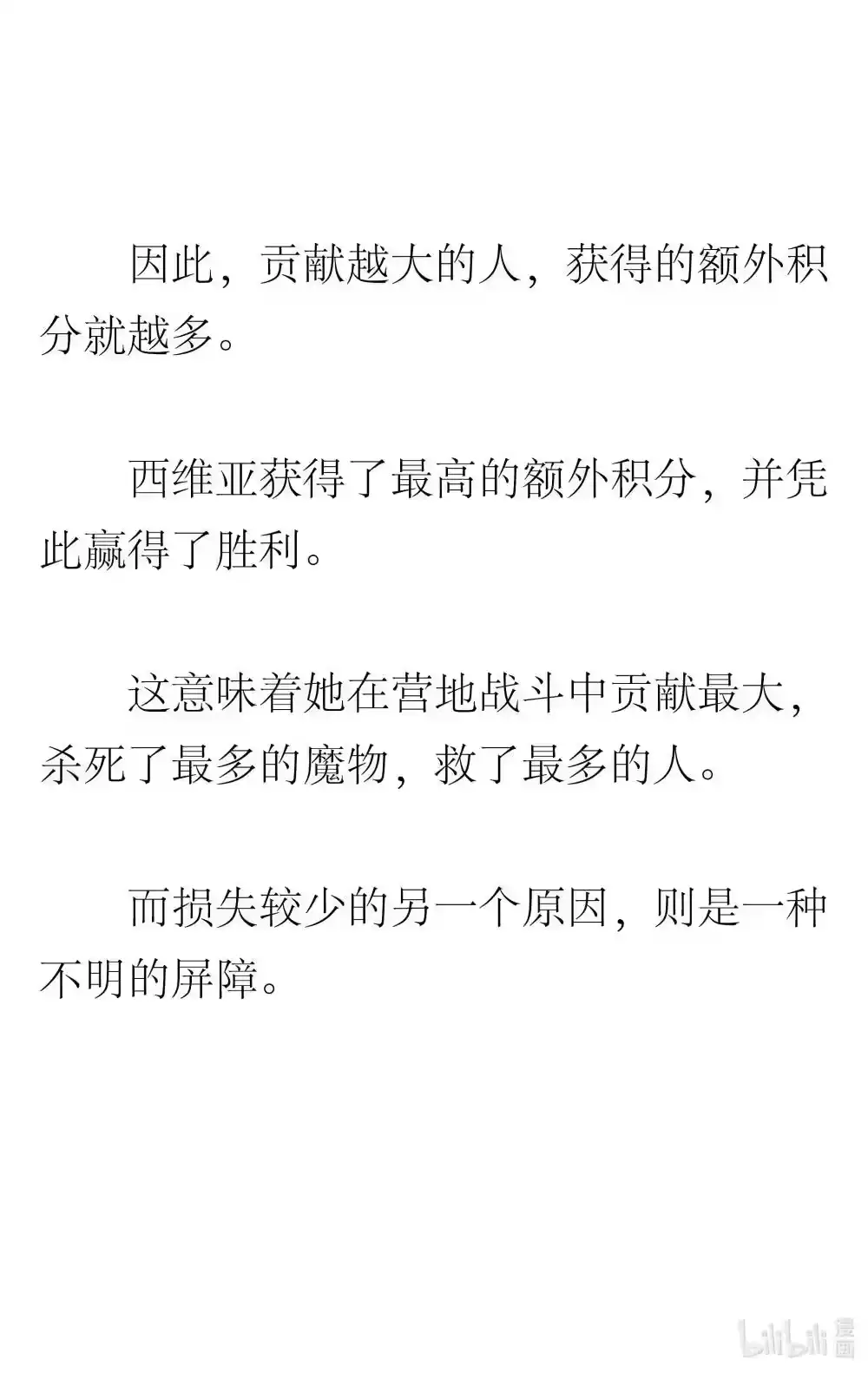 因此，贡献越大的人，获得的额外积分就越多。

西维亚获得了最高的额外积分，并凭此赢得了胜利。

这意味着她在营地战斗中贡献最大，杀死了最多的魔物，救了最多的人。

而损失较少的另一个原因，则是一种不明的屏障。

bilibili 漫画